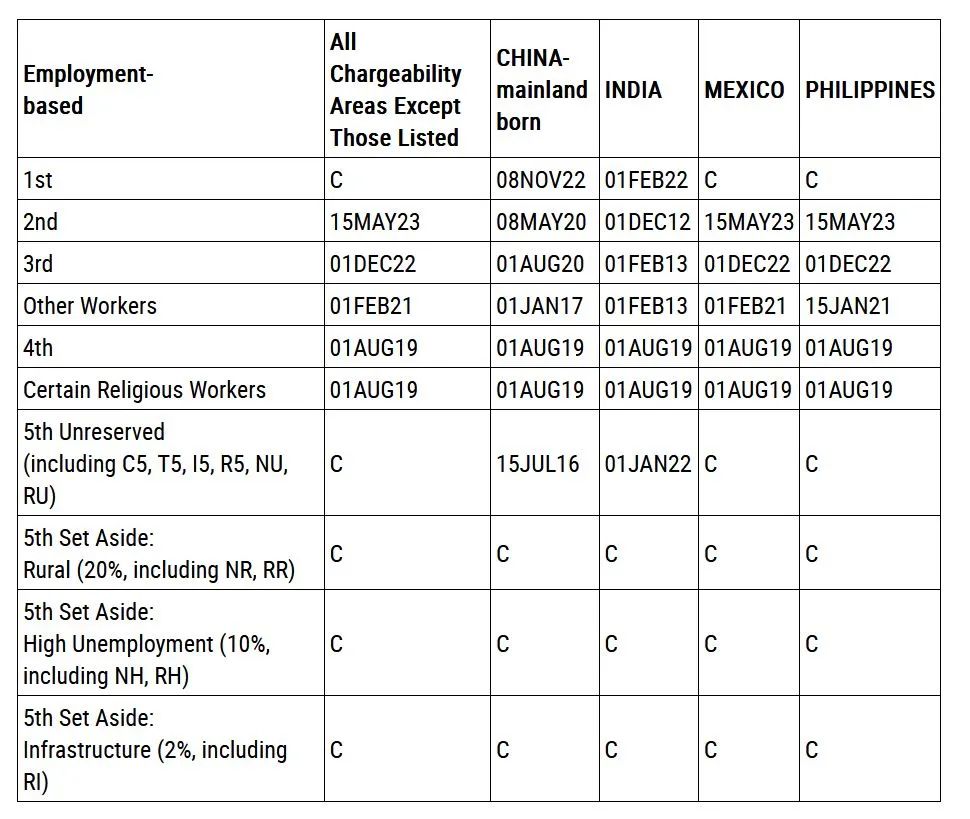 | Employment-based | All Chargeability Areas Except Those Listed | CHINA-mainland born | INDIA | MEXICO | PHILIPPINES |
|---|---|---|---|---|---|
| 1st | C | 08NOV22 | 01FEB22 | C | C |
| 2nd | 15MAY23 | 08MAY20 | 01DEC12 | 15MAY23 | 15MAY23 |
| 3rd | 01DEC22 | 01AUG20 | 01FEB13 | 01DEC22 | 01DEC22 |
| Other Workers | 01FEB21 | 01JAN17 | 01FEB13 | 01FEB21 | 15JAN21 |
| 4th | 01AUG19 | 01AUG19 | 01AUG19 | 01AUG19 | 01AUG19 |
| Certain Religious Workers | 01AUG19 | 01AUG19 | 01AUG19 | 01AUG19 | 01AUG19 |
| 5th Unreserved (including C5, T5, I5, R5, NU, RU) | C | 15JUL16 | 01JAN22 | C | C |
| 5th Set Aside: Rural (20%, including NR, RR) | C | C | C | C | C |
| 5th Set Aside: High Unemployment (10%, including NH, RH) | C | C | C | C | C |
| 5th Set Aside: Infrastructure (2%, including RI) | C | C | C | C | C |